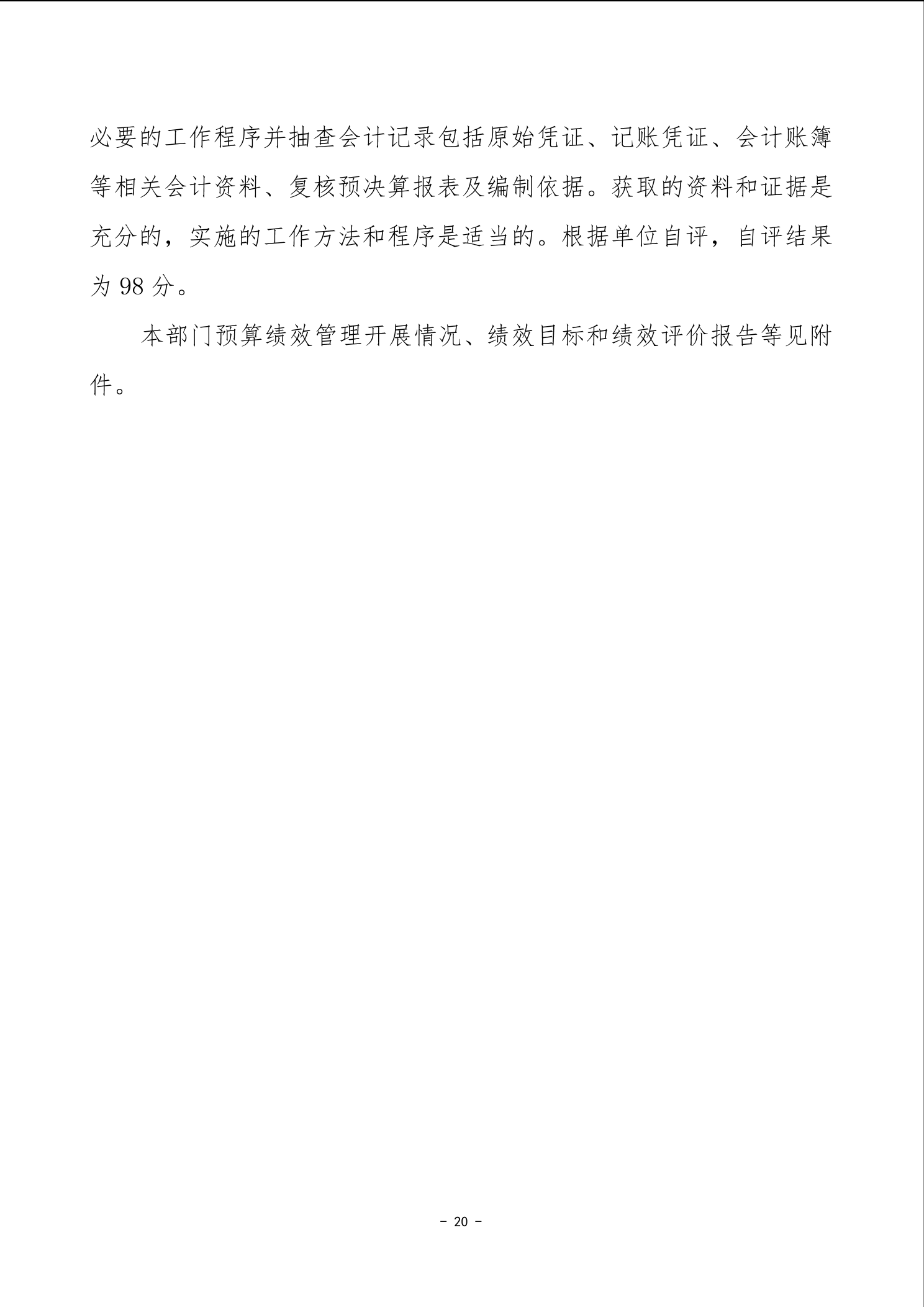 必要的工作程序并抽查会计记录包括原始凭证、记账凭证、会计账簿等相关会计资料、复核预决算报表及编制依据。获取的资料和证据是充分的，实施的工作方法和程序是适当的。根据单位自评，自评结果为 98 分。

本部门预算绩效管理开展情况、绩效目标和绩效评价报告等见附件。

- 20 -